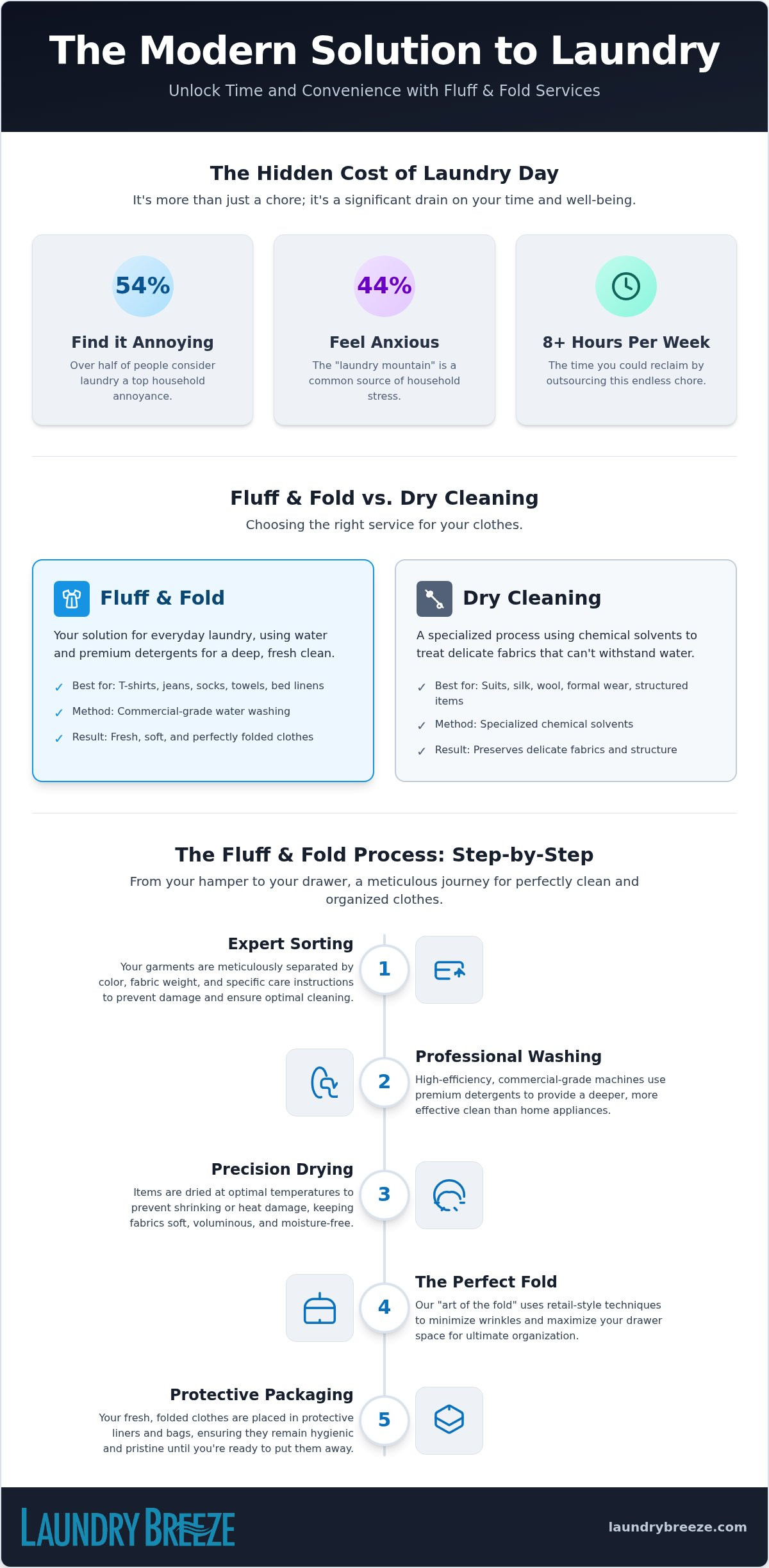 The Modern Solution to Laundry

Unlock Time and Convenience with Fluff & Fold Services

The Hidden Cost of Laundry Day

It's more than just a chore; it's a significant drain on your time and well-being.

54%

Find it Annoying

Over half of people consider laundry a top household annoyance.

44%

Feel Anxious

The "laundry mountain" is a common source of household stress.

8+ Hours Per Week

The time you could reclaim by outsourcing this endless chore.

Fluff & Fold vs. Dry Cleaning

Choosing the right service for your clothes.

Fluff & Fold

Your solution for everyday laundry, using water and premium detergents for a deep, fresh clean.

✓ Best for: T-shirts, jeans, socks, towels, bed linens

✓ Method: Commercial-grade water washing

✓ Result: Fresh, soft, and perfectly folded clothes

Dry Cleaning

A specialized process using chemical solvents to treat delicate fabrics that can't withstand water.

✓ Best for: Suits, silk, wool, formal wear, structured items

✓ Method: Specialized chemical solvents

✓ Result: Preserves delicate fabrics and structure

The Fluff & Fold Process: Step-by-Step

From your hamper to your drawer, a meticulous journey for perfectly clean and organized clothes.

Expert Sorting

Your garments are meticulously separated by color, fabric weight, and specific care instructions to prevent damage and ensure optimal cleaning.

1

2

Professional Washing

High-efficiency, commercial-grade machines use premium detergents to provide a deeper, more effective clean than home appliances.

Precision Drying

Items are dried at optimal temperatures to prevent shrinking or heat damage, keeping fabrics soft, voluminous, and moisture-free.

3

4

The Perfect Fold

Our "art of the fold" uses retail-style techniques to minimize wrinkles and maximize your drawer space for ultimate organization.

Protective Packaging

Your fresh, folded clothes are placed in protective liners and bags, ensuring they remain hygienic and pristine until you're ready to put them away.

5

LAUNDRY BREEZE

laundrybreeze.com